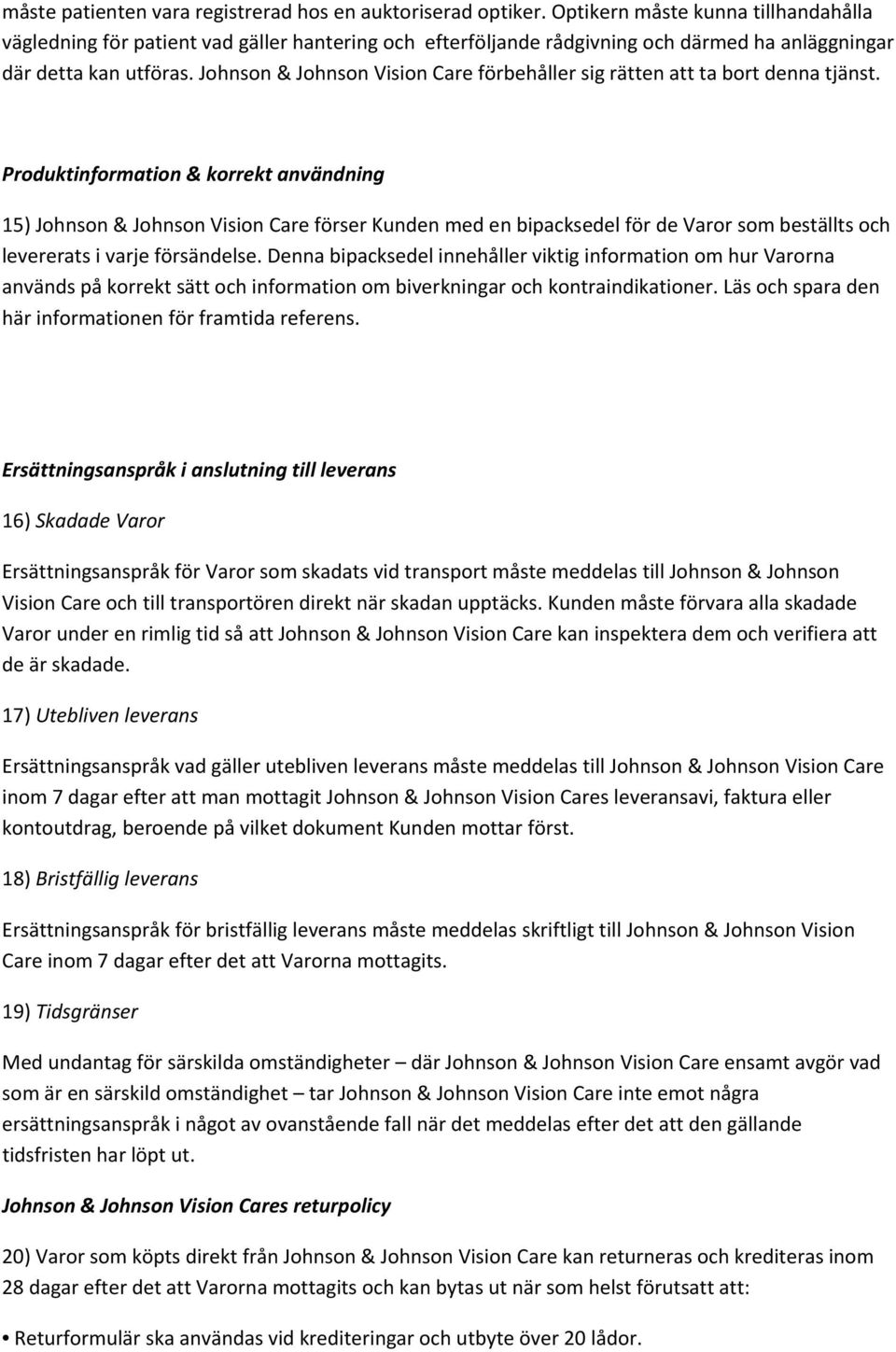 måste patienten vara registrerad hos en auktoriserad optiker. Optikern måste kunna tillhandahålla vägledning för patient vad gäller hantering och efterföljande rådgivning och därmed ha anläggningar där detta kan utföras. Johnson & Johnson Vision Care förbehåller sig rätten att ta bort denna tjänst.

Produktinformation & korrekt användning

15) Johnson & Johnson Vision Care förser Kunden med en bipacksedel för de Varor som beställts och levererats i varje försändelse. Denna bipacksedel innehåller viktig information om hur Varorna används på korrekt sätt och information om biverkningar och kontraindikationer. Läs och spara den här informationen för framtida referens.

Ersättningsanspråk i anslutning till leverans

16) Skadade Varor

Ersättningsanspråk för Varor som skadats vid transport måste meddelas till Johnson & Johnson Vision Care och till transportören direkt när skadan upptäcks. Kunden måste förvara alla skadade Varor under en rimlig tid så att Johnson & Johnson Vision Care kan inspektera dem och verifiera att de är skadade.

17) Utebliven leverans

Ersättningsanspråk vad gäller utebliven leverans måste meddelas till Johnson & Johnson Vision Care inom 7 dagar efter att man mottagit Johnson & Johnson Vision Cares leveransavi, faktura eller kontoutdrag, beroende på vilket dokument Kunden mottar först.

18) Bristfällig leverans

Ersättningsanspråk för bristfällig leverans måste meddelas skriftligt till Johnson & Johnson Vision Care inom 7 dagar efter det att Varorna mottagits.

19) Tidsgränser

Med undantag för särskilda omständigheter – där Johnson & Johnson Vision Care ensamt avgör vad som är en särskild omständighet – tar Johnson & Johnson Vision Care inte emot några ersättningsanspråk i något av ovanstående fall när det meddelas efter det att den gällande tidsfristen har löpt ut.

Johnson & Johnson Vision Cares returpolicy

20) Varor som köpts direkt från Johnson & Johnson Vision Care kan returneras och krediteras inom 28 dagar efter det att Varorna mottagits och kan bytas ut när som helst förutsatt att:

• Returformulär ska användas vid krediteringar och utbyte över 20 lådor.